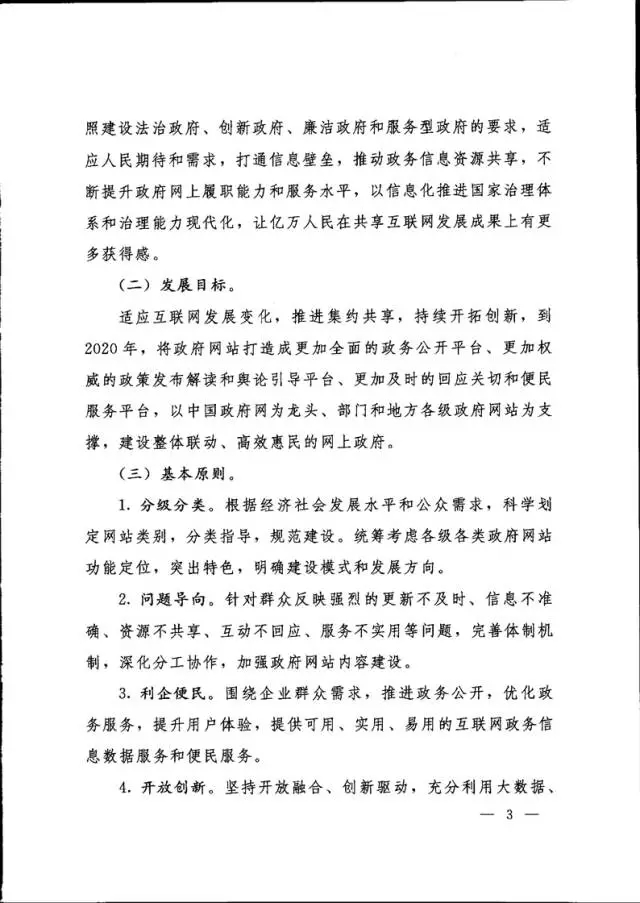 照建设法治政府、创新政府、廉洁政府和服务型政府的要求，适应人民期待和需求，打通信息壁垒，推动政务信息资源共享，不断提升政府网上履职能力和服务水平，以信息化推进国家治理体系和治理能力现代化，让亿万人民在共享互联网发展成果上有更多获得感。

（二）发展目标。

适应互联网发展变化，推进集约共享，持续开拓创新，到2020年，将政府网站打造成更加全面的政务公开平台、更加权威的政策发布解读和舆论引导平台、更加及时的回应关切和便民服务平台，以中国政府网为龙头、部门和地方各级政府网站为支撑，建设整体联动、高效惠民的网上政府。

（三）基本原则。

1. 分级分类。根据经济社会发展水平和公众需求，科学划定网站类别，分类指导，规范建设。统筹考虑各级各类政府网站功能定位，突出特色，明确建设模式和发展方向。

2. 问题导向。针对群众反映强烈的更新不及时、信息不准确、资源不共享、互动不回应、服务不实用等问题，完善体制机制，深化分工协作，加强政府网站内容建设。

3. 利企便民。围绕企业群众需求，推进政务公开，优化政务服务，提升用户体验，提供可用、实用、易用的互联网政务信息数据服务和便民服务。

4. 开放创新。坚持开放融合、创新驱动，充分利用大数据、

— 3 —